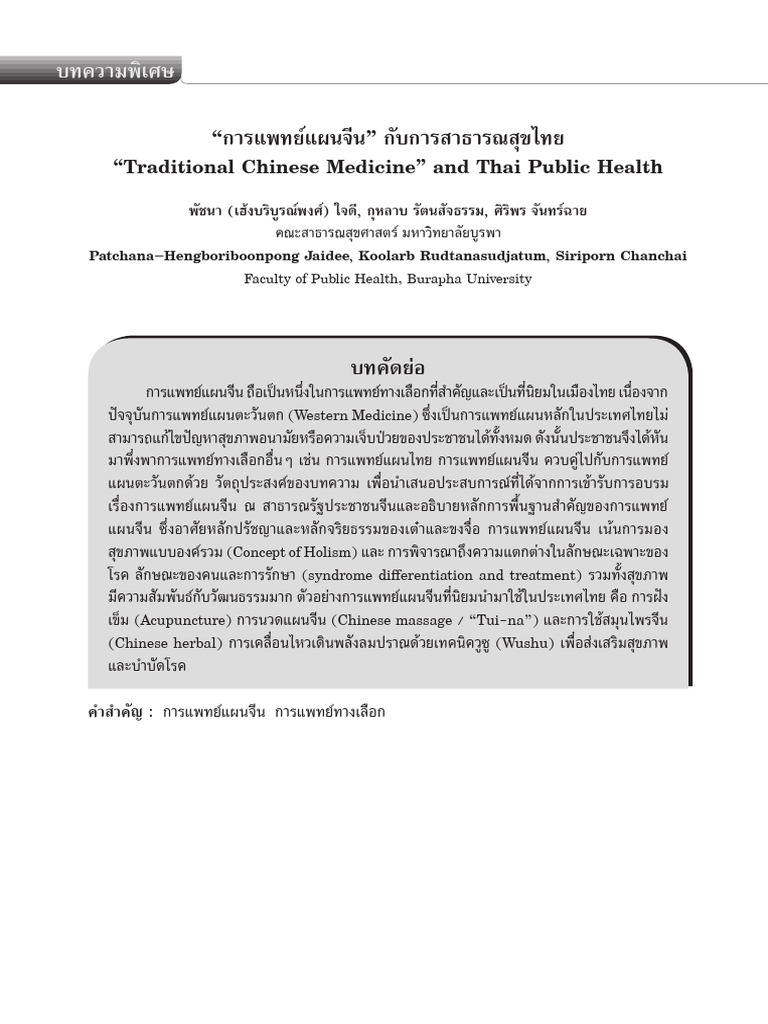 บทความพิเศษ

“การแพทย์แผนจีน” กับการสาธารณสุขไทย
“Traditional Chinese Medicine” and Thai Public Health

พัชนา (เฮ้งบริบูรณ์พงศ์) ใจดี, กุหลาบ รัตนสัจธรรม, ศิริพร จันทร์ฉาย
คณะสาธารณสุขศาสตร์ มหาวิทยาลัยบูรพา
Patchana–Hengboriboonpong Jaidee, Koolarb Rudtanasudjatum, Siriporn Chanchai
Faculty of Public Health, Burapha University

บทคัดย่อ

การแพทย์แผนจีน ถือเป็นหนึ่งในการแพทย์ทางเลือกที่สำคัญและเป็นที่นิยมในเมืองไทย เนื่องจากปัจจุบันการแพทย์แผนตะวันตก (Western Medicine) ซึ่งเป็นการแพทย์แผนหลักในประเทศไทยไม่สามารถแก้ไขปัญหาสุขภาพอนามัยหรือความเจ็บป่วยของประชาชนได้ทั้งหมด ดังนั้นประชาชนจึงได้หันมาพึ่งพาการแพทย์ทางเลือกอื่นๆ เช่น การแพทย์แผนไทย การแพทย์แผนจีน ควบคู่ไปกับการแพทย์แผนตะวันตกด้วย วัตถุประสงค์ของบทความ เพื่อนำเสนอประสบการณ์ที่ได้จากการเข้ารับการอบรมเรื่องการแพทย์แผนจีน ณ สาธารณรัฐประชาชนจีนและอธิบายหลักการพื้นฐานสำคัญของการแพทย์แผนจีน ซึ่งอาศัยหลักปรัชญาและหลักจริยธรรมของเต๋าและขงจื่อ การแพทย์แผนจีน เน้นการมองสุขภาพแบบองค์รวม (Concept of Holism) และ การพิจารณาถึงความแตกต่างในลักษณะเฉพาะของโรค ลักษณะของคนและการรักษา (syndrome differentiation and treatment) รวมทั้งสุขภาพมีความสัมพันธ์กับวัฒนธรรมมาก ตัวอย่างการแพทย์แผนจีนที่นิยมนำมาใช้ในประเทศไทย คือ การฝังเข็ม (Acupuncture) การนวดแผนจีน (Chinese massage / “Tui–na”) และการใช้สมุนไพรจีน (Chinese herbal) การเคลื่อนไหวเดินพลังลมปราณด้วยเทคนิควูซู (Wushu) เพื่อส่งเสริมสุขภาพและบำบัดโรค

คำสำคัญ : การแพทย์แผนจีน การแพทย์ทางเลือก